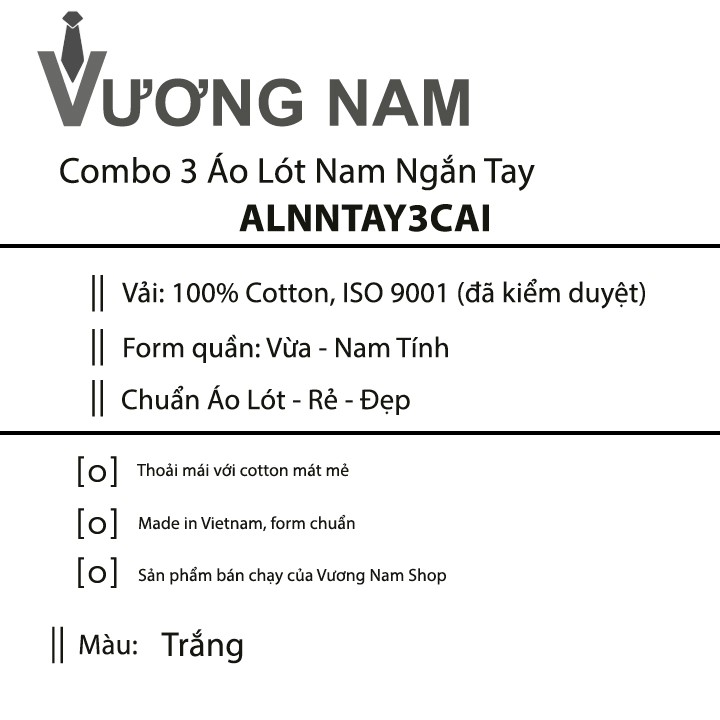 VƯƠNG NAM

Combo 3 Áo Lót Nam Ngắn Tay
ALNNTAY3CAI

|| Vải: 100% Cotton, ISO 9001 (đã kiểm duyệt)

|| Form quần: Vừa - Nam Tính

|| Chuẩn Áo Lót - Rẻ - Đẹp

[o] Thoải mái với cotton mát mẻ

[o] Made in Vietnam, form chuẩn

[o] Sản phẩm bán chạy của Vương Nam Shop

|| Màu: Trắng